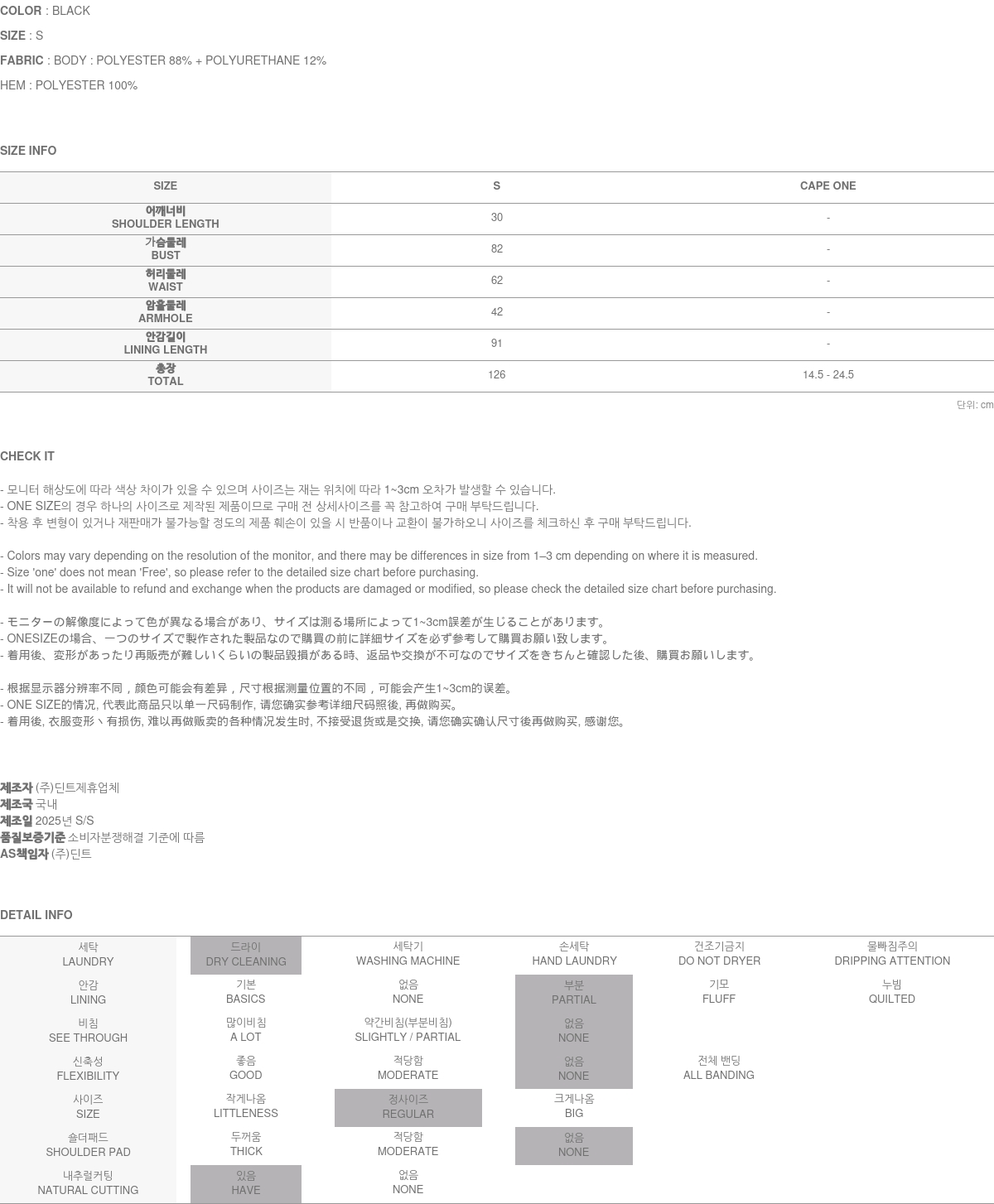 COLOR : BLACK

SIZE : S

FABRIC : BODY : POLYESTER 88% + POLYURETHANE 12%

HEM : POLYESTER 100%

SIZE INFO

| SIZE | S | CAPE ONE |
|---|---|---|
| 어깨너비 SHOULDER LENGTH | 30 | - |
| 가슴둘레 BUST | 82 | - |
| 허리둘레 WAIST | 62 | - |
| 암홀둘레 ARMHOLE | 42 | - |
| 안감길이 LINING LENGTH | 91 | - |
| 총장 TOTAL | 126 | 14.5 - 24.5 |

단위: cm

CHECK IT

- 모니터 해상도에 따라 색상 차이가 있을 수 있으며 사이즈는 재는 위치에 따라 1~3cm 오차가 발생할 수 있습니다.
- ONE SIZE의 경우 하나의 사이즈로 제작된 제품이므로 구매 전 상세사이즈를 꼭 참고하여 구매 부탁드립니다.
- 착용 후 변형이 있거나 재판매가 불가능할 정도의 제품 훼손이 있을 시 반품이나 교환이 불가하오니 사이즈를 체크하신 후 구매 부탁드립니다.

- Colors may vary depending on the resolution of the monitor, and there may be differences in size from 1–3 cm depending on where it is measured.
- Size 'one' does not mean 'Free', so please refer to the detailed size chart before purchasing.
- It will not be available to refund and exchange when the products are damaged or modified, so please check the detailed size chart before purchasing.

- モニターの解像度によって色が異なる場合があり、サイズは測る場所によって1~3cm誤差が生じることがあります。
- ONESIZEの場合、一つのサイズで製作された製品なので購買の前に詳細サイズを必ず参考して購買お願い致します。
- 着用後、変形があったり再販売が難しいくらいの製品毀損がある時、返品や交換が不可なのでサイズをきちんと確認した後、購買お願いします。

- 根据显示器分辨率不同，颜色可能会有差异，尺寸根据测量位置的不同，可能会产生1~3cm的误差。
- ONE SIZE的情况, 代表此商品只以单一尺码制作, 请您确实参考详细尺码照後, 再做购买。
- 着用後, 衣服变形丶有损伤, 难以再做贩卖的各种情况发生时, 不接受退货或是交换, 请您确实确认尺寸後再做购买, 感谢您。

제조자 (주)딘트제휴업체
제조국 국내
제조일 2025년 S/S
품질보증기준 소비자분쟁해결 기준에 따름
AS책임자 (주)딘트

DETAIL INFO

| 세탁 LAUNDRY | 드라이 DRY CLEANING | 세탁기 WASHING MACHINE | 손세탁 HAND LAUNDRY | 건조기금지 DO NOT DRYER | 물빠짐주의 DRIPPING ATTENTION |
|---|---|---|---|---|---|
| 안감 LINING | 기본 BASICS | 없음 NONE | 부분 PARTIAL | 기모 FLUFF | 누빔 QUILTED |
| 비침 SEE THROUGH | 많이비침 A LOT | 약간비침(부분비침) SLIGHTLY / PARTIAL | 없음 NONE | | |
| 신축성 FLEXIBILITY | 좋음 GOOD | 적당함 MODERATE | 없음 NONE | 전체 밴딩 ALL BANDING | |
| 사이즈 SIZE | 작게나옴 LITTLENESS | 정사이즈 REGULAR | 크게나옴 BIG | | |
| 숄더패드 SHOULDER PAD | 두꺼움 THICK | 적당함 MODERATE | 없음 NONE | | |
| 내추럴커팅 NATURAL CUTTING | 있음 HAVE | 없음 NONE | | | |